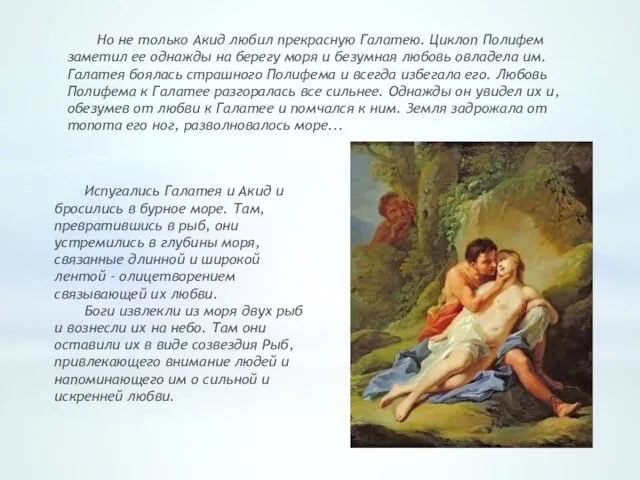 Но не только Акид любил прекрасную Галатею. Циклоп Полифем заметил ее однажды на берегу моря и безумная любовь овладела им. Галатея боялась страшного Полифема и всегда избегала его. Любовь Полифема к Галатее разгоралась все сильнее. Однажды он увидел их и, обезумев от любви к Галатее и помчался к ним. Земля задрожала от топота его ног, разволновалось море...

Испугались Галатея и Акид и бросились в бурное море. Там, превратившись в рыб, они устремились в глубины моря, связанные длинной и широкой лентой - олицетворением связывающей их любви.

Боги извлекли из моря двух рыб и вознесли их на небо. Там они оставили их в виде созвездия Рыб, привлекающего внимание людей и напоминающего им о сильной и искренней любви.